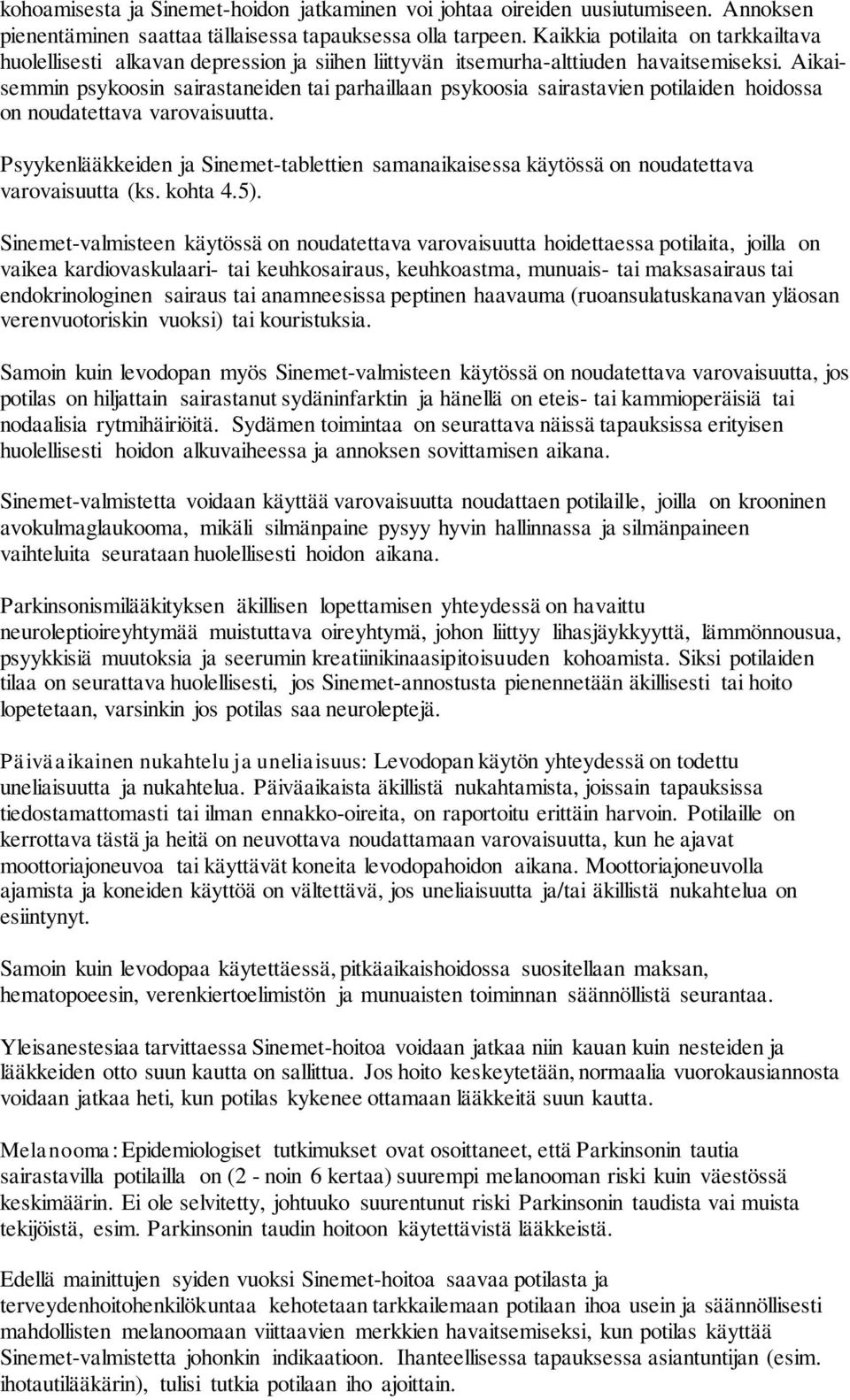 kohoamisesta ja Sinemet-hoidon jatkaminen voi johtaa oireiden uusiutumiseen. Annoksen pienentäminen saattaa tällaisessa tapauksessa olla tarpeen. Kaikkia potilaita on tarkkailtava huolellisesti alkavan depression ja siihen liittyvän itsemurha-alttiuden havaitsemiseksi. Aikaisemmin psykoosin sairastaneiden tai parhaillaan psykoosia sairastavien potilaiden hoidossa on noudatettava varovaisuutta.

Psyykenlääkkeiden ja Sinemet-tablettien samanaikaisessa käytössä on noudatettava varovaisuutta (ks. kohta 4.5).

Sinemet-valmisteen käytössä on noudatettava varovaisuutta hoidettaessa potilaita, joilla on vaikea kardiovaskulaari- tai keuhkosairaus, keuhkoastma, munuais- tai maksasairaus tai endokrinologinen sairaus tai anamneesissa peptinen haavauma (ruoansulatuskanavan yläosan verenvuotoriskin vuoksi) tai kouristuksia.

Samoin kuin levodopan myös Sinemet-valmisteen käytössä on noudatettava varovaisuutta, jos potilas on hiljattain sairastanut sydäninfarktin ja hänellä on eteis- tai kammioperäisiä tai nodaalisia rytmihäiriöitä. Sydämen toimintaa on seurattava näissä tapauksissa erityisen huolellisesti hoidon alkuvaiheessa ja annoksen sovittamisen aikana.

Sinemet-valmistetta voidaan käyttää varovaisuutta noudattaen potilaille, joilla on krooninen avokulmaglaukooma, mikäli silmänpaine pysyy hyvin hallinnassa ja silmänpaineen vaihteluita seurataan huolellisesti hoidon aikana.

Parkinsonismilääkityksen äkillisen lopettamisen yhteydessä on havaittu neuroleptioireyhtymää muistuttava oireyhtymä, johon liittyy lihasjäykkyyttä, lämmönnousua, psyykkisiä muutoksia ja seerumin kreatiinikinaasipitoisuuden kohoamista. Siksi potilaiden tilaa on seurattava huolellisesti, jos Sinemet-annostusta pienennetään äkillisesti tai hoito lopetetaan, varsinkin jos potilas saa neuroleptejä.

Päiväaikainen nukahtelu ja uneliaisuus: Levodopan käytön yhteydessä on todettu uneliaisuutta ja nukahtelua. Päiväaikaista äkillistä nukahtamista, joissain tapauksissa tiedostamattomasti tai ilman ennakko-oireita, on raportoitu erittäin harvoin. Potilaille on kerrottava tästä ja heitä on neuvottava noudattamaan varovaisuutta, kun he ajavat moottoriajoneuvoa tai käyttävät koneita levodopahoidon aikana. Moottoriajoneuvolla ajamista ja koneiden käyttöä on vältettävä, jos uneliaisuutta ja/tai äkillistä nukahtelua on esiintynyt.

Samoin kuin levodopaa käytettäessä, pitkäaikaishoidossa suositellaan maksan, hematopoeesin, verenkiertoelimistön ja munuaisten toiminnan säännöllistä seurantaa.

Yleisanestesiaa tarvittaessa Sinemet-hoitoa voidaan jatkaa niin kauan kuin nesteiden ja lääkkeiden otto suun kautta on sallittua. Jos hoito keskeytetään, normaalia vuorokausiannosta voidaan jatkaa heti, kun potilas kykenee ottamaan lääkkeitä suun kautta.

Melanooma: Epidemiologiset tutkimukset ovat osoittaneet, että Parkinsonin tautia sairastavilla potilailla on (2 - noin 6 kertaa) suurempi melanooman riski kuin väestössä keskimäärin. Ei ole selvitetty, johtuuko suurentunut riski Parkinsonin taudista vai muista tekijöistä, esim. Parkinsonin taudin hoitoon käytettävistä lääkkeistä.

Edellä mainittujen syiden vuoksi Sinemet-hoitoa saavaa potilasta ja terveydenhoitohenkilökuntaa kehotetaan tarkkailemaan potilaan ihoa usein ja säännöllisesti mahdollisten melanoomaan viittaavien merkkien havaitsemiseksi, kun potilas käyttää Sinemet-valmistetta johonkin indikaatioon. Ihanteellisessa tapauksessa asiantuntijan (esim. ihotautilääkärin), tulisi tutkia potilaan iho ajoittain.